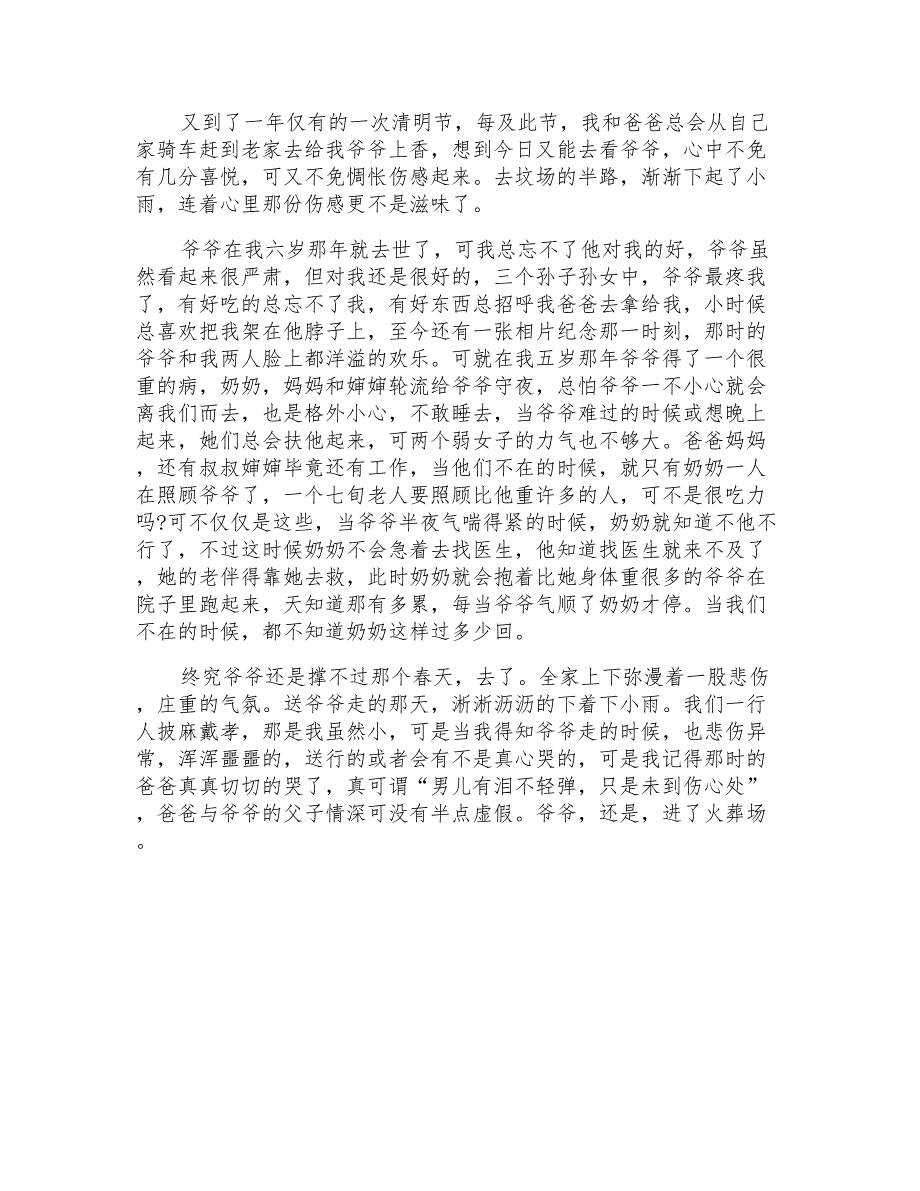 又到了一年仅有的一次清明节，每及此节，我和爸爸总会从自己家骑车赶到老家去给我爷爷上香，想到今日又能去看爷爷，心中不免有几分喜悦，可又不免惆怅伤感起来。去坟场的半路，渐渐下起了小雨，连着心里那份伤感更不是滋味了。

爷爷在我六岁那年就去世了，可我总忘不了他对我的好，爷爷虽然看起来很严肃，但对我还是很好的，三个孙子孙女中，爷爷最疼我了，有好吃的总忘不了我，有好东西总招呼我爸爸去拿给我，小时候总喜欢把我架在他脖子上，至今还有一张相片纪念那一时刻，那时的爷爷和我两人脸上都洋溢的欢乐。可就在我五岁那年爷爷得了一个很重的病，奶奶，妈妈和婶婶轮流给爷爷守夜，总怕爷爷一不小心就会离我们而去，也是格外小心，不敢睡去，当爷爷难过的时候或想晚上起来，她们总会扶他起来，可两个弱女子的力气也不够大。爸爸妈妈，还有叔叔婶婶毕竟还有工作，当他们不在的时候，就只有奶奶一人在照顾爷爷了，一个七旬老人要照顾比他重许多的人，可不是很吃力吗?可不仅仅是这些，当爷爷半夜气喘得紧的时候，奶奶就知道不他不行了，不过这时候奶奶不会急着去找医生，他知道找医生就来不及了，她的老伴得靠她去救，此时奶奶就会抱着比她身体重很多的爷爷在院子里跑起来，天知道那有多累，每当爷爷气顺了奶奶才停。当我们不在的时候，都不知道奶奶这样过多少回。

终究爷爷还是撑不过那个春天，去了。全家上下弥漫着一股悲伤，庄重的气氛。送爷爷走的那天，淅淅沥沥的下着下小雨。我们一行人披麻戴孝，那是我虽然小，可是当我得知爷爷走的时候，也悲伤异常，浑浑噩噩的，送行的或者会有不是真心哭的，可是我记得那时的爸爸真真切切的哭了，真可谓“男儿有泪不轻弹，只是未到伤心处”，爸爸与爷爷的父子情深可没有半点虚假。爷爷，还是，进了火葬场。